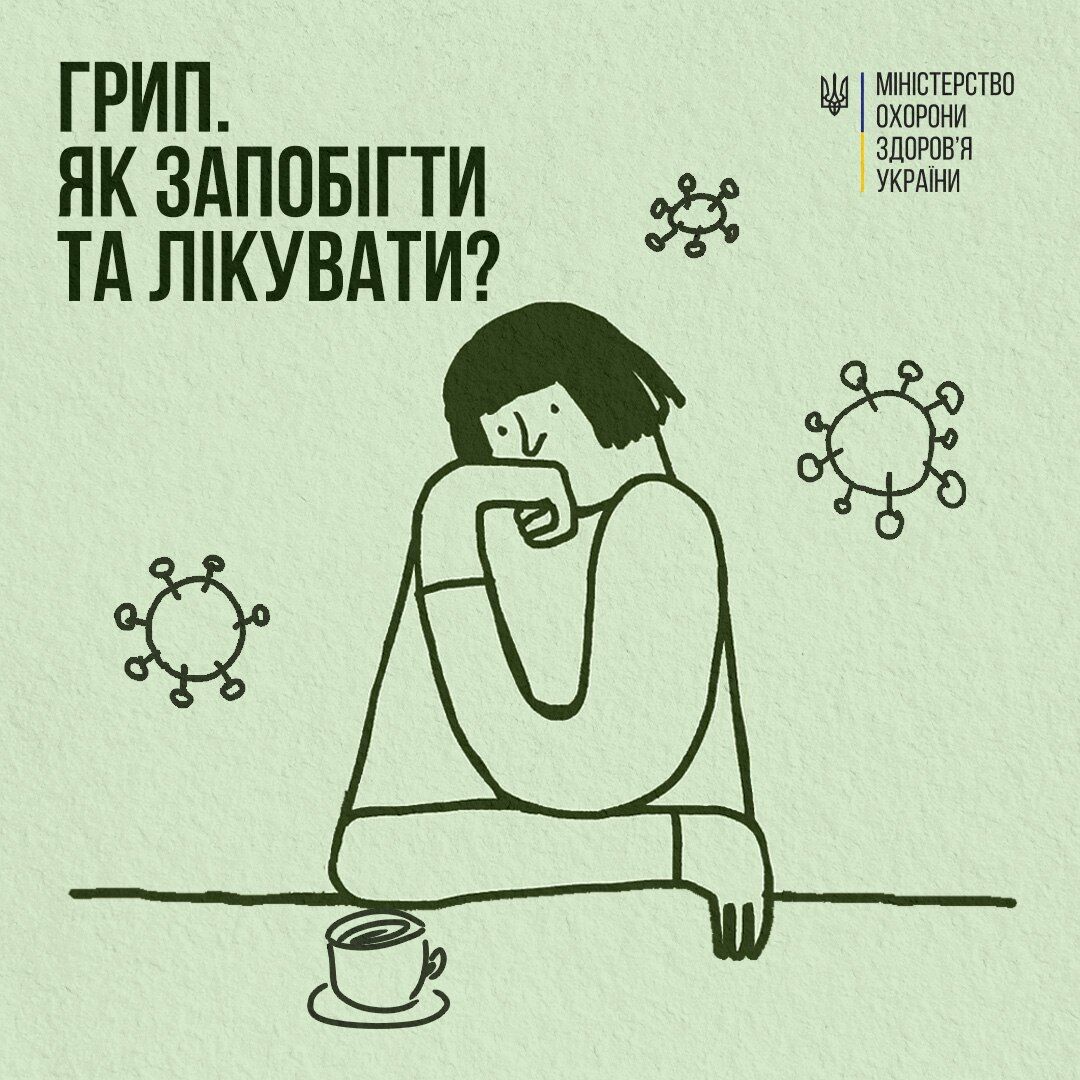 ГРИП.
ЯК ЗАПОБІГТИ
ТА ЛІКУВАТИ?

МІНІСТЕРСТВО
ОХОРОНИ
ЗДОРОВ'Я
УКРАЇНИ